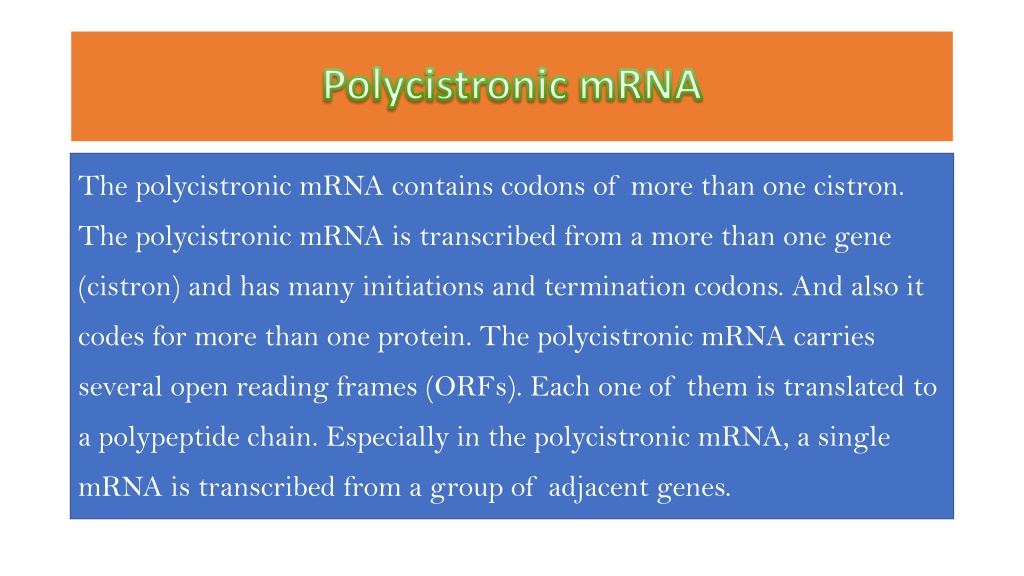 Polycistronic mRNA

The polycistronic mRNA contains codons of more than one cistron. The polycistronic mRNA is transcribed from a more than one gene (cistron) and has many initiations and termination codons. And also it codes for more than one protein. The polycistronic mRNA carries several open reading frames (ORFs). Each one of them is translated to a polypeptide chain. Especially in the polycistronic mRNA, a single mRNA is transcribed from a group of adjacent genes.